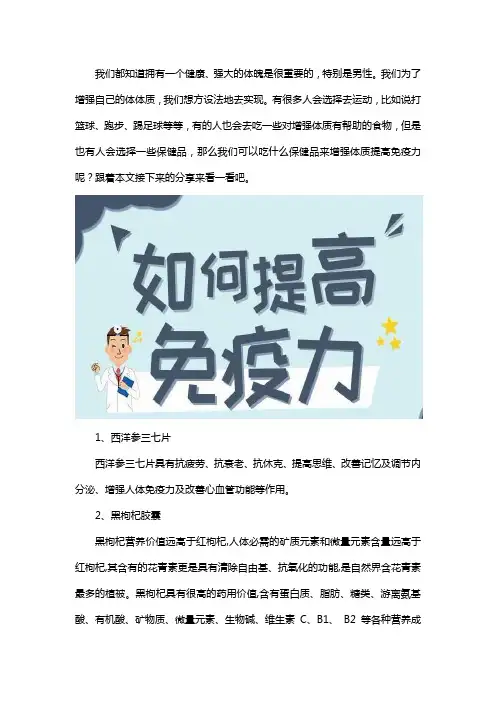 我们都知道拥有一个健康、强大的体魄是很重要的，特别是男性。我们为了增强自己的体体质，我们想方设法地去实现。有很多人会选择去运动，比如说打篮球、跑步、踢足球等等，有的人也会去吃一些对增强体质有帮助的食物，但是也有人会选择一些保健品，那么我们可以吃什么保健品来增强体质提高免疫力呢？跟着本文接下来的分享来看一看吧。

如何提高免疫力

1、西洋参三七片

西洋参三七片具有抗疲劳、抗衰老、抗休克、提高思维、改善记忆及调节内分泌、增强人体免疫力及改善心血管功能等作用。

2、黑枸杞胶囊

黑枸杞营养价值远高于红枸杞,人体必需的矿质元素和微量元素含量远高于红枸杞,其含有的花青素更是具有清除自由基、抗氧化的功能,是自然界含花青素最多的植被。黑枸杞具有很高的药用价值,含有蛋白质、脂肪、糖类、游离氨基酸、有机酸、矿物质、微量元素、生物碱、维生素C、B1、B2等各种营养成